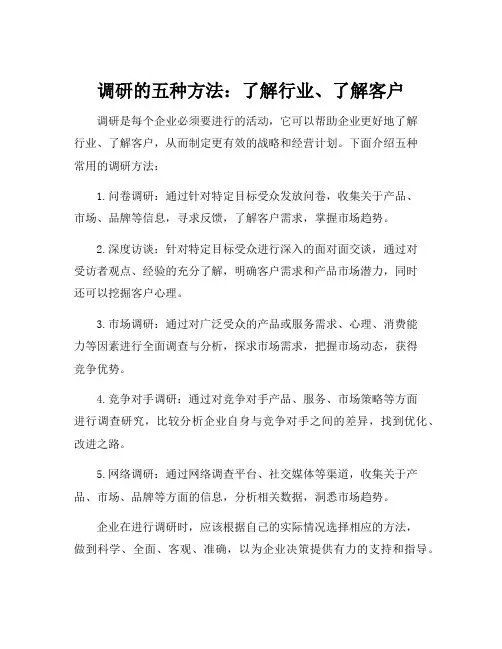 调研的五种方法：了解行业、了解客户

调研是每个企业必须要进行的活动，它可以帮助企业更好地了解行业、了解客户，从而制定更有效的战略和经营计划。下面介绍五种常用的调研方法：

1. 问卷调研：通过针对特定目标受众发放问卷，收集关于产品、市场、品牌等信息，寻求反馈，了解客户需求，掌握市场趋势。

2. 深度访谈：针对特定目标受众进行深入的面对面交谈，通过对受访者观点、经验的充分了解，明确客户需求和产品市场潜力，同时还可以挖掘客户心理。

3. 市场调研：通过对广泛受众的产品或服务需求、心理、消费能力等因素进行全面调查与分析，探求市场需求，把握市场动态，获得竞争优势。

4. 竞争对手调研：通过对竞争对手产品、服务、市场策略等方面进行调查研究，比较分析企业自身与竞争对手之间的差异，找到优化、改进之路。

5. 网络调研：通过网络调查平台、社交媒体等渠道，收集关于产品、市场、品牌等方面的信息，分析相关数据，洞悉市场趋势。

企业在进行调研时，应该根据自己的实际情况选择相应的方法，做到科学、全面、客观、准确，以为企业决策提供有力的支持和指导。